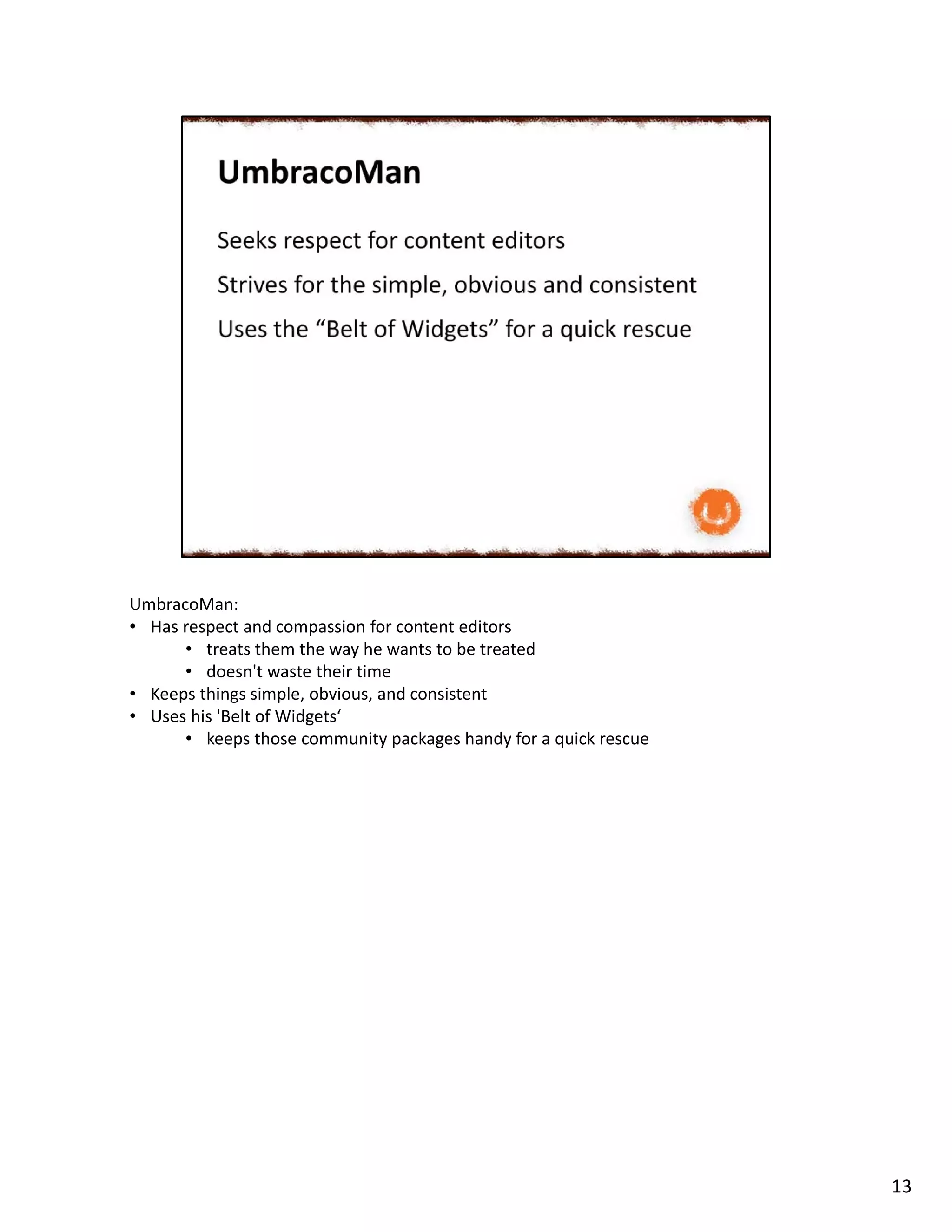 UmbracoMan

Seeks respect for content editors

Strives for the simple, obvious and consistent

Uses the “Belt of Widgets” for a quick rescue

UmbracoMan:
• Has respect and compassion for content editors
  • treats them the way he wants to be treated
  • doesn't waste their time
• Keeps things simple, obvious, and consistent
• Uses his 'Belt of Widgets‘
  • keeps those community packages handy for a quick rescue

13